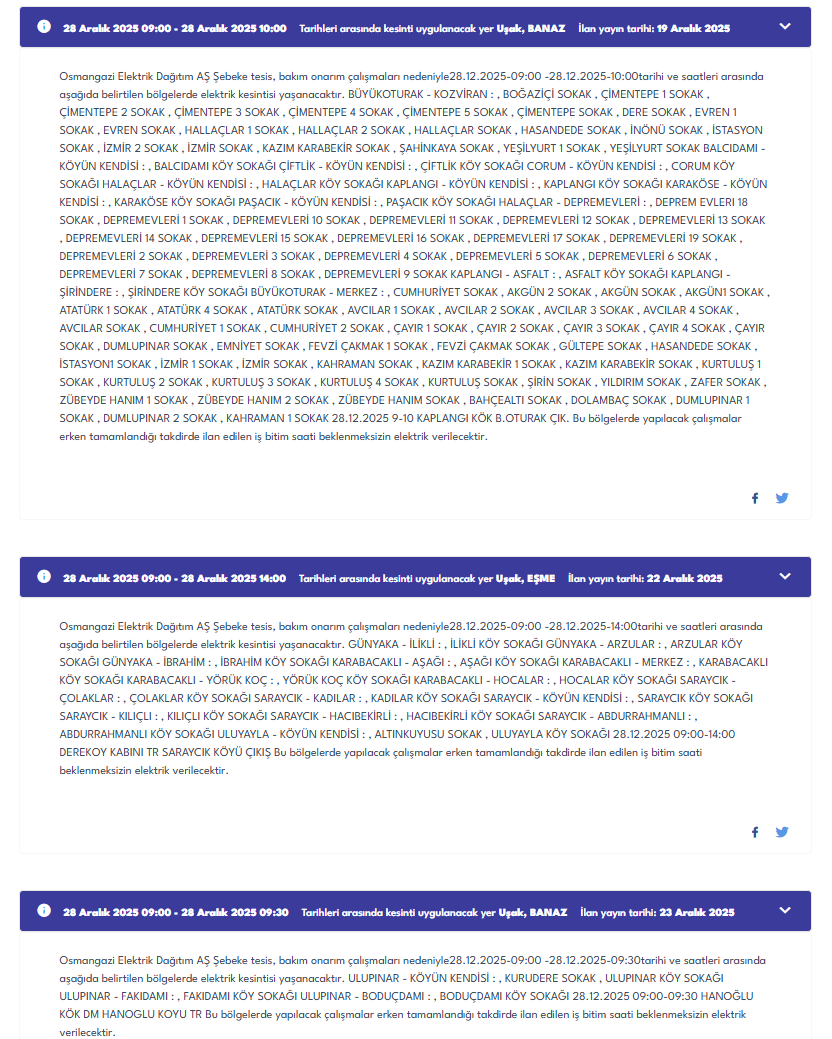 28 Aralık 2025 09:00 - 28 Aralık 2025 10:00 Tarihleri arasında kesinti uygulanacak yer Uşak, BANAZ İlan yayın tarihi: 19 Aralık 2025

Osmangazi Elektrik Dağıtım AŞ Şebeke tesis, bakım onarım çalışmaları nedeniyle28.12.2025-09:00 -28.12.2025-10:00tarihi ve saatleri arasında aşağıda belirtilen bölgelerde elektrik kesintisi yaşanacaktır. BÜYÜKOTURAK - KOZVİRAN : , BOĞAZİÇİ SOKAK , ÇİMENTEPE 1 SOKAK , ÇİMENTEPE 2 SOKAK , ÇİMENTEPE 3 SOKAK , ÇİMENTEPE 4 SOKAK , ÇİMENTEPE 5 SOKAK , ÇİMENTEPE SOKAK , DERE SOKAK , EVREN 1 SOKAK , EVREN SOKAK , HALLAÇLAR 1 SOKAK , HALLAÇLAR 2 SOKAK , HALLAÇLAR SOKAK , HASANDEDE SOKAK , İNÖNÜ SOKAK , İSTASYON SOKAK , İZMİR 2 SOKAK , İZMİR SOKAK , KAZIM KARABEKİR SOKAK , ŞAHİNKAYA SOKAK , YEŞİLYURT 1 SOKAK , YEŞİLYURT SOKAK BALCIDAMI - KÖYÜN KENDİSİ : , BALCIDAMI KÖY SOKAĞI ÇİFTLİK - KÖYÜN KENDİSİ : , ÇİFTLİK KÖY SOKAĞI CORUM - KÖYÜN KENDİSİ : , CORUM KÖY SOKAĞI HALAÇLAR - KÖYÜN KENDİSİ : , HALAÇLAR KÖY SOKAĞI KAPLANGI - KÖYÜN KENDİSİ : , KAPLANGI KÖY SOKAĞI KARAKÖSE - KÖYÜN KENDİSİ : , KARAKÖSE KÖY SOKAĞI PAŞACIK - KÖYÜN KENDİSİ : , PAŞACIK KÖY SOKAĞI HALAÇLAR - DEPREMEVLERİ : , DEPREM EVLERI 18 SOKAK , DEPREMEVLERİ 1 SOKAK , DEPREMEVLERİ 10 SOKAK , DEPREMEVLERİ 11 SOKAK , DEPREMEVLERİ 12 SOKAK , DEPREMEVLERİ 13 SOKAK , DEPREMEVLERİ 14 SOKAK , DEPREMEVLERİ 15 SOKAK , DEPREMEVLERİ 16 SOKAK , DEPREMEVLERİ 17 SOKAK , DEPREMEVLERİ 19 SOKAK , DEPREMEVLERİ 2 SOKAK , DEPREMEVLERİ 3 SOKAK , DEPREMEVLERİ 4 SOKAK , DEPREMEVLERİ 5 SOKAK , DEPREMEVLERİ 6 SOKAK , DEPREMEVLERİ 7 SOKAK , DEPREMEVLERİ 8 SOKAK , DEPREMEVLERİ 9 SOKAK KAPLANGI - ASFALT : , ASFALT KÖY SOKAĞI KAPLANGI - ŞİRİNDERE : , ŞİRİNDERE KÖY SOKAĞI BÜYÜKOTURAK - MERKEZ : , CUMHURİYET SOKAK , AKGÜN 2 SOKAK , AKGÜN SOKAK , AKGÜN1 SOKAK , ATATÜRK 1 SOKAK , ATATÜRK 4 SOKAK , ATATÜRK SOKAK , AVCILAR 1 SOKAK , AVCILAR 2 SOKAK , AVCILAR 3 SOKAK , AVCILAR 4 SOKAK , AVCILAR SOKAK , CUMHURİYET 1 SOKAK , CUMHURİYET 2 SOKAK , ÇAYIR 1 SOKAK , ÇAYIR 2 SOKAK , ÇAYIR 3 SOKAK , ÇAYIR 4 SOKAK , ÇAYIR SOKAK , DUMLUPINAR SOKAK , EMNİYET SOKAK , FEVZİ ÇAKMAK 1 SOKAK , FEVZİ ÇAKMAK SOKAK , GÜLTEPE SOKAK , HASANDEDE SOKAK , İSTASYON1 SOKAK , İZMİR 1 SOKAK , İZMİR SOKAK , KAHRAMAN SOKAK , KAZIM KARABEKİR 1 SOKAK , KAZIM KARABEKİR SOKAK , KURTULUŞ 1 SOKAK , KURTULUŞ 2 SOKAK , KURTULUŞ 3 SOKAK , KURTULUŞ 4 SOKAK , KURTULUŞ SOKAK , ŞİRİN SOKAK , YILDIRIM SOKAK , ZAFER SOKAK , ZÜBEYDE HANIM 1 SOKAK , ZÜBEYDE HANIM 2 SOKAK , ZÜBEYDE HANIM SOKAK , BAHÇEALTI SOKAK , DOLAMBAÇ SOKAK , DUMLUPINAR 1 SOKAK , DUMLUPINAR 2 SOKAK , KAHRAMAN 1 SOKAK 28.12.2025 9-10 KAPLANGI KÖK B.OTURAK ÇIK. Bu bölgelerde yapılacak çalışmalar erken tamamlandığı takdirde ilan edilen iş bitim saati beklenmeksizin elektrik verilecektir.

28 Aralık 2025 09:00 - 28 Aralık 2025 14:00 Tarihleri arasında kesinti uygulanacak yer Uşak, EŞME İlan yayın tarihi: 22 Aralık 2025

Osmangazi Elektrik Dağıtım AŞ Şebeke tesis, bakım onarım çalışmaları nedeniyle28.12.2025-09:00 -28.12.2025-14:00tarihi ve saatleri arasında aşağıda belirtilen bölgelerde elektrik kesintisi yaşanacaktır. GÜNYAKA - İLİKLİ : , İLİKLİ KÖY SOKAĞI GÜNYAKA - ARZULAR : , ARZULAR KÖY SOKAĞI GÜNYAKA - İBRAHİM : , İBRAHİM KÖY SOKAĞI KARABACAKLI - AŞAĞI : , AŞAĞI KÖY SOKAĞI KARABACAKLI - MERKEZ : , KARABACAKLI KÖY SOKAĞI KARABACAKLI - YÖRÜK KOÇ : , YÖRÜK KOÇ KÖY SOKAĞI KARABACAKLI - HOCALAR : , HOCALAR KÖY SOKAĞI SARAYCIK - ÇOLAKLAR : , ÇOLAKLAR KÖY SOKAĞI SARAYCIK - KADILAR : , KADILAR KÖY SOKAĞI SARAYCIK - KÖYÜN KENDİSİ : , SARAYCIK KÖY SOKAĞI SARAYCIK - KILIÇLI : , KILIÇLI KÖY SOKAĞI SARAYCIK - HACIBEKİRLİ : , HACIBEKİRLİ KÖY SOKAĞI SARAYCIK - ABDURRAHMANLI : , ABDURRAHMANLI KÖY SOKAĞI ULUYAYLA - KÖYÜN KENDİSİ : , ALTINKUYUSU SOKAK , ULUYAYLA KÖY SOKAĞI 28.12.2025 09:00-14:00 DEREKOY KABINI TR SARAYCIK KÖYÜ ÇIKIŞ Bu bölgelerde yapılacak çalışmalar erken tamamlandığı takdirde ilan edilen iş bitim saati beklenmeksizin elektrik verilecektir.

28 Aralık 2025 09:00 - 28 Aralık 2025 09:30 Tarihleri arasında kesinti uygulanacak yer Uşak, BANAZ İlan yayın tarihi: 23 Aralık 2025

Osmangazi Elektrik Dağıtım AŞ Şebeke tesis, bakım onarım çalışmaları nedeniyle28.12.2025-09:00 -28.12.2025-09:30tarihi ve saatleri arasında aşağıda belirtilen bölgelerde elektrik kesintisi yaşanacaktır. ULUPINAR - KÖYÜN KENDİSİ : , KURUDERE SOKAK , ULUPINAR KÖY SOKAĞI ULUPINAR - FAKIDAMI : , FAKIDAMI KÖY SOKAĞI ULUPINAR - BODUÇDAMI : , BODUÇDAMI KÖY SOKAĞI 28.12.2025 09:00-09:30 HANOĞLU KÖK DM HANOGLU KOYU TR Bu bölgelerde yapılacak çalışmalar erken tamamlandığı takdirde ilan edilen iş bitim saati beklenmeksizin elektrik verilecektir.